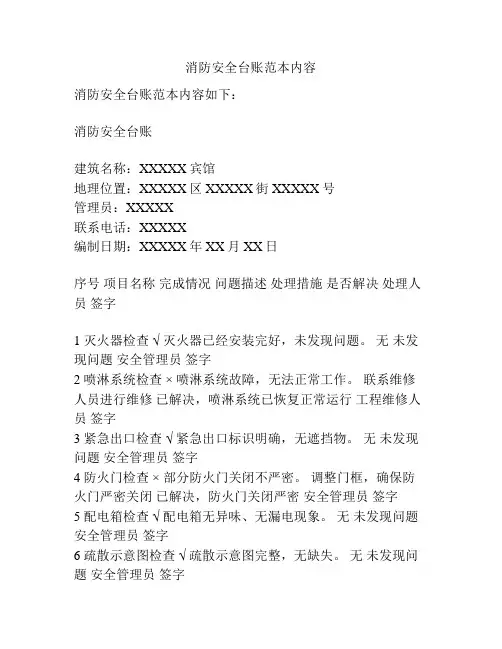 消防安全台账范本内容

消防安全台账范本内容如下：

消防安全台账

建筑名称：XXXXX 宾馆
地理位置：XXXXX 区 XXXXX 街 XXXXX 号
管理员：XXXXX
联系电话：XXXXX
编制日期：XXXXX 年 XX 月 XX 日

序号 项目名称 完成情况 问题描述 处理措施 是否解决 处理人员 签字

1 灭火器检查 √ 灭火器已经安装完好，未发现问题。 无 未发现问题 安全管理员 签字
2 喷淋系统检查 × 喷淋系统故障，无法正常工作。 联系维修人员进行维修 已解决，喷淋系统已恢复正常运行 工程维修人员 签字
3 紧急出口检查 √ 紧急出口标识明确，无遮挡物。 无 未发现问题 安全管理员 签字
4 防火门检查 × 部分防火门关闭不严密。 调整门框，确保防火门严密关闭 已解决，防火门关闭严密 安全管理员 签字
5 配电箱检查 √ 配电箱无异味、无漏电现象。 无 未发现问题 安全管理员 签字
6 疏散示意图检查 √ 疏散示意图完整，无缺失。 无 未发现问题 安全管理员 签字